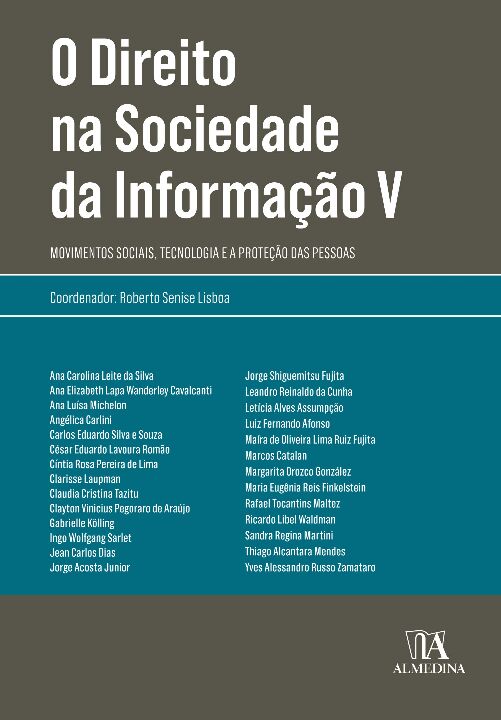 O Direito na Sociedade da Informação V

MOVIMENTOS SOCIAIS, TECNOLOGIA E A PROTEÇÃO DAS PESSOAS

Coordenador: Roberto Senise Lisboa

Ana Carolina Leite da Silva
Ana Elizabeth Lapa Wanderley Cavalcanti
Ana Luísa Michelon
Angélica Carlini
Carlos Eduardo Silva e Souza
César Eduardo Lavoura Romão
Cíntia Rosa Pereira de Lima
Clarisse Laupman
Claudia Cristina Tazitu
Clayton Vinicius Pegoraro de Araújo
Gabrielle Kölling
Ingo Wolfgang Sarlet
Jean Carlos Dias
Jorge Acosta Junior

Jorge Shiguemitsu Fujita
Leandro Reinaldo da Cunha
Letícia Alves Assumpção
Luiz Fernando Afonso
Maíra de Oliveira Lima Ruiz Fujita
Marcos Catalan
Margarita Orozco González
Maria Eugênia Reis Finkelstein
Rafael Tocantins Maltez
Ricardo Libel Waldman
Sandra Regina Martini
Thiago Alcantara Mendes
Yves Alessandro Russo Zamataro

ALMEDINA